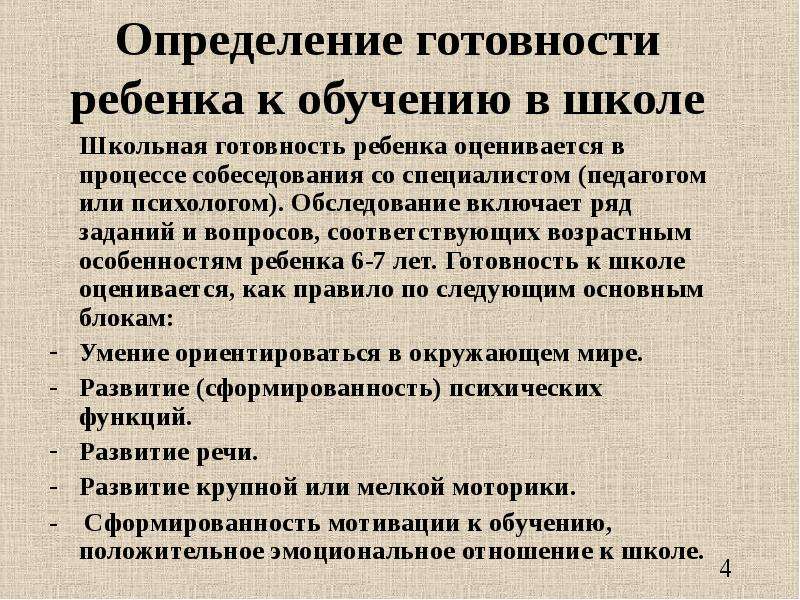 Определение готовности ребенка к обучению в школе

Школьная готовность ребенка оценивается в процессе собеседования со специалистом (педагогом или психологом). Обследование включает ряд заданий и вопросов, соответствующих возрастным особенностям ребенка 6-7 лет. Готовность к школе оценивается, как правило по следующим основным блокам:

- Умение ориентироваться в окружающем мире.
- Развитие (сформированность) психических функций.
- Развитие речи.
- Развитие крупной или мелкой моторики.
- Сформированность мотивации к обучению, положительное эмоциональное отношение к школе.

4